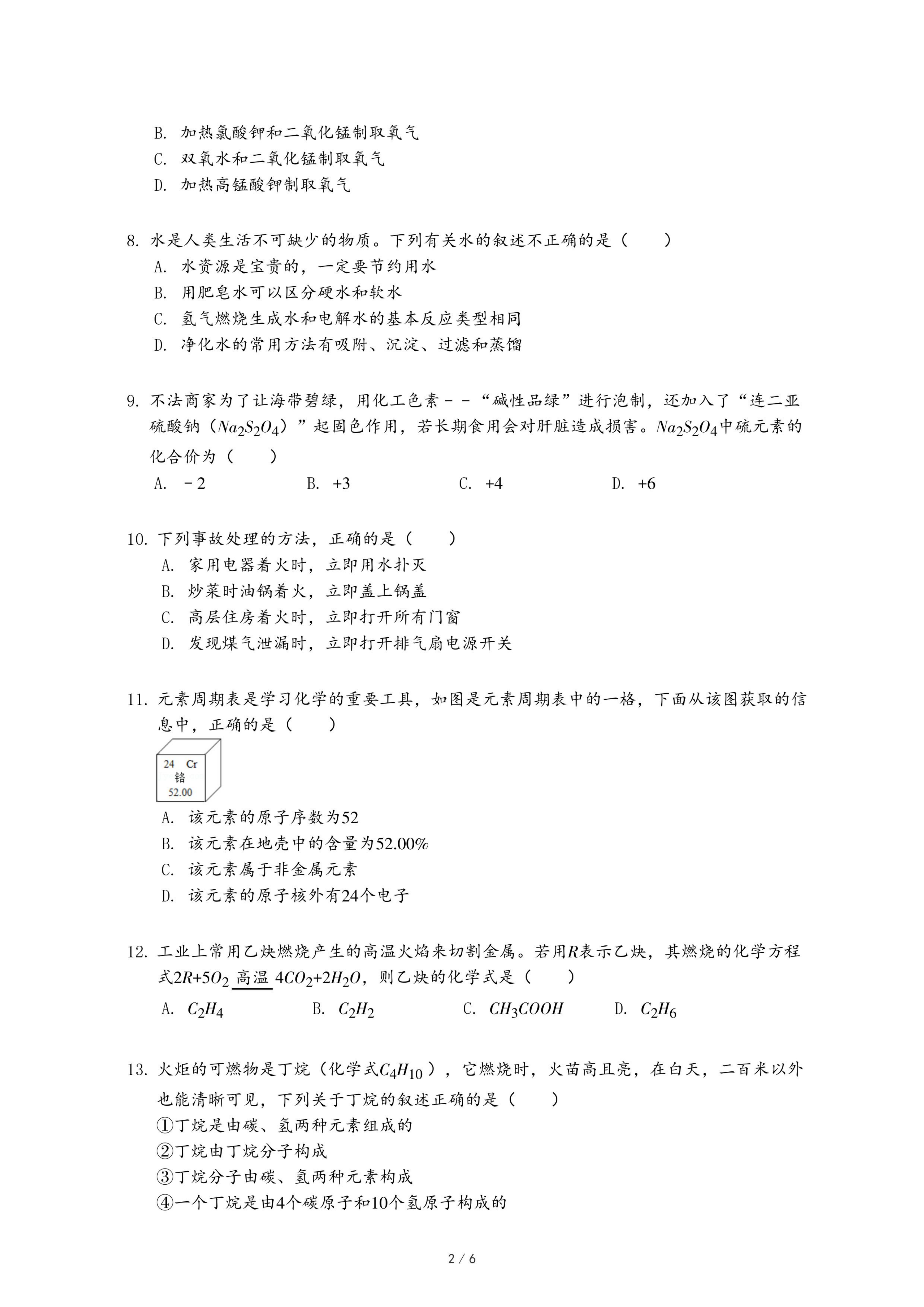 B. 加热氯酸钾和二氧化锰制取氧气
C. 双氧水和二氧化锰制取氧气
D. 加热高锰酸钾制取氧气

8. 水是人类生活不可缺少的物质。下列有关水的叙述不正确的是（　　）
A. 水资源是宝贵的，一定要节约用水
B. 用肥皂水可以区分硬水和软水
C. 氢气燃烧生成水和电解水的基本反应类型相同
D. 净化水的常用方法有吸附、沉淀、过滤和蒸馏

9. 不法商家为了让海带碧绿，用化工色素－－“碱性品绿”进行泡制，还加入了“连二亚硫酸钠（$Na_2S_2O_4$）”起固色作用，若长期食用会对肝脏造成损害。$Na_2S_2O_4$中硫元素的化合价为（　　）
A. －2　　B. +3　　C. +4　　D. +6

10. 下列事故处理的方法，正确的是（　　）
A. 家用电器着火时，立即用水扑灭
B. 炒菜时油锅着火，立即盖上锅盖
C. 高层住房着火时，立即打开所有门窗
D. 发现煤气泄漏时，立即打开排气扇电源开关

11. 元素周期表是学习化学的重要工具，如图是元素周期表中的一格，下面从该图获取的信息中，正确的是（　　）
24 Cr
铬
52.00
A. 该元素的原子序数为52
B. 该元素在地壳中的含量为52.00%
C. 该元素属于非金属元素
D. 该元素的原子核外有24个电子

12. 工业上常用乙炔燃烧产生的高温火焰来切割金属。若用$R$表示乙炔，其燃烧的化学方程式$2R+5O_2 \xlongequal{高温} 4CO_2+2H_2O$，则乙炔的化学式是（　　）
A. $C_2H_4$　　B. $C_2H_2$　　C. $CH_3COOH$　　D. $C_2H_6$

13. 火炬的可燃物是丁烷（化学式$C_4H_{10}$），它燃烧时，火苗高且亮，在白天，二百米以外也能清晰可见，下列关于丁烷的叙述正确的是（　　）
①丁烷是由碳、氢两种元素组成的
②丁烷由丁烷分子构成
③丁烷分子由碳、氢两种元素构成
④一个丁烷是由4个碳原子和10个氢原子构成的

2 / 6